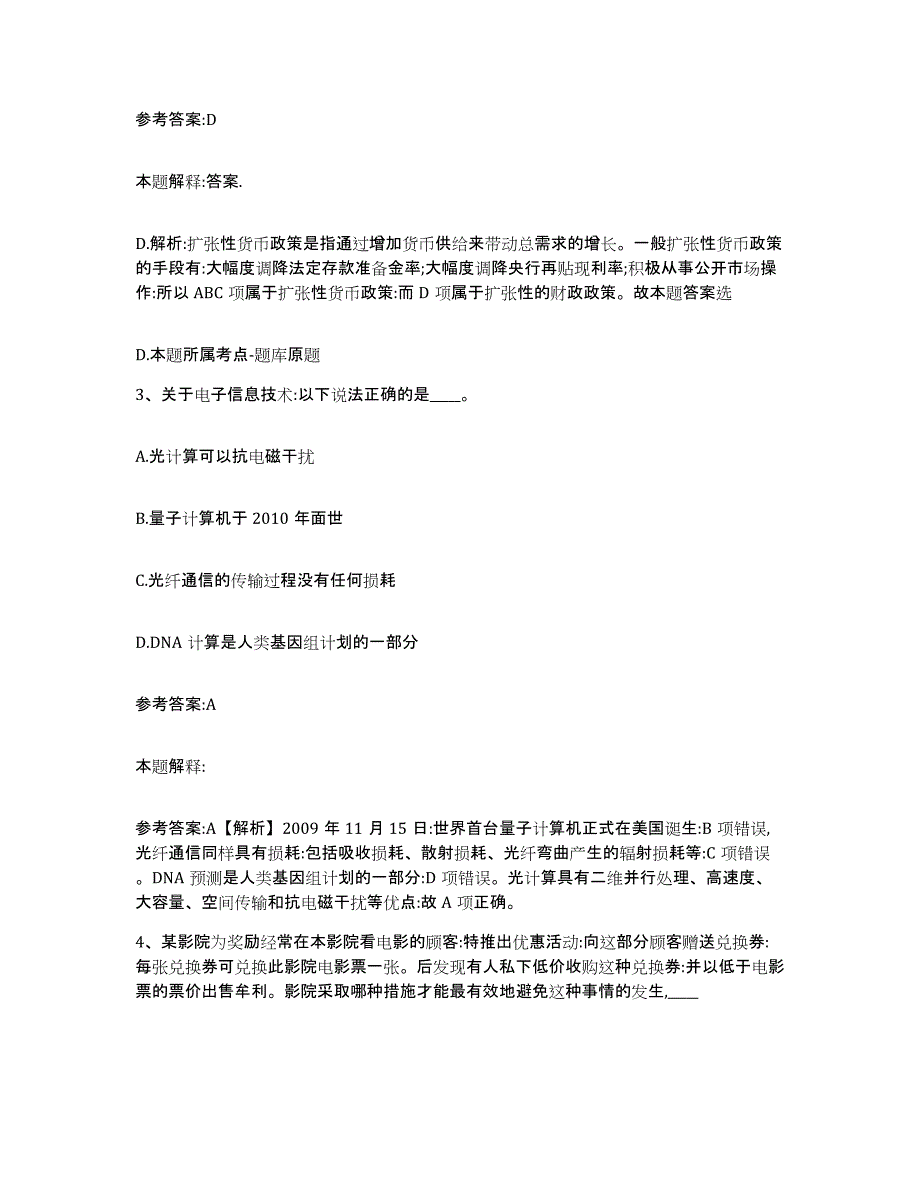 参考答案:D

本题解释:答案.

D.解析:扩张性货币政策是指通过增加货币供给来带动总需求的增长。一般扩张性货币政策的手段有:大幅度调降法定存款准备金率;大幅度调降央行再贴现利率;积极从事公开市场操作:所以 ABC 项属于扩张性货币政策:而 D 项属于扩张性的财政政策。故本题答案选

D.本题所属考点-题库原题

3、关于电子信息技术:以下说法正确的是____。

A.光计算可以抗电磁干扰

B.量子计算机于 2010 年面世

C.光纤通信的传输过程没有任何损耗

D.DNA 计算是人类基因组计划的一部分

参考答案:A

本题解释:

参考答案:A【解析】2009 年 11 月 15 日:世界首台量子计算机正式在美国诞生:B 项错误,光纤通信同样具有损耗:包括吸收损耗、散射损耗、光纤弯曲产生的辐射损耗等:C 项错误。DNA 预测是人类基因组计划的一部分:D 项错误。光计算具有二维并行处理、高速度、大容量、空间传输和抗电磁干扰等优点:故 A 项正确。

4、某影院为奖励经常在本影院看电影的顾客:特推出优惠活动:向这部分顾客赠送兑换券:每张兑换券可兑换此影院电影票一张。后发现有人私下低价收购这种兑换券:并以低于电影票的票价出售牟利。影院采取哪种措施才能最有效地避免这种事情的发生,____